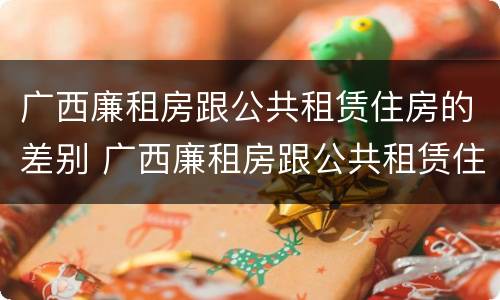 广西廉租房跟公共租赁住房的差别 广西廉租房跟公共租赁住